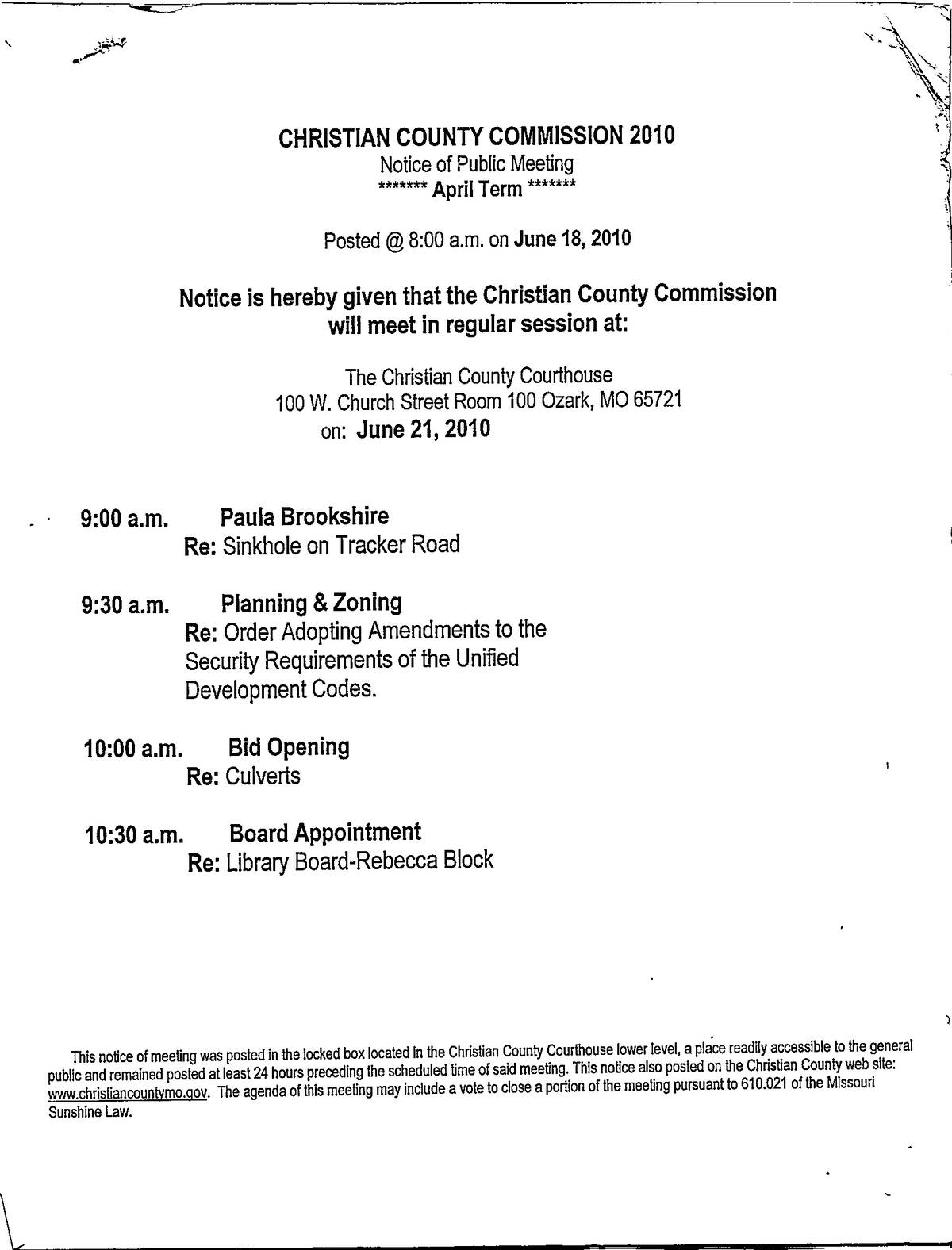 CHRISTIAN COUNTY COMMISSION 2010
Notice of Public Meeting
******* April Term *******

Posted @ 8:00 a.m. on June 18, 2010

Notice is hereby given that the Christian County Commission will meet in regular session at:

The Christian County Courthouse
100 W. Church Street Room 100 Ozark, MO 65721
on: June 21, 2010

9:00 a.m. Paula Brookshire
Re: Sinkhole on Tracker Road

9:30 a.m. Planning & Zoning
Re: Order Adopting Amendments to the Security Requirements of the Unified Development Codes.

10:00 a.m. Bid Opening
Re: Culverts

10:30 a.m. Board Appointment
Re: Library Board-Rebecca Block

This notice of meeting was posted in the locked box located in the Christian County Courthouse lower level, a place readily accessible to the general public and remained posted at least 24 hours preceding the scheduled time of said meeting. This notice also posted on the Christian County web site: www.christiancountymo.gov. The agenda of this meeting may include a vote to close a portion of the meeting pursuant to 610.021 of the Missouri Sunshine Law.